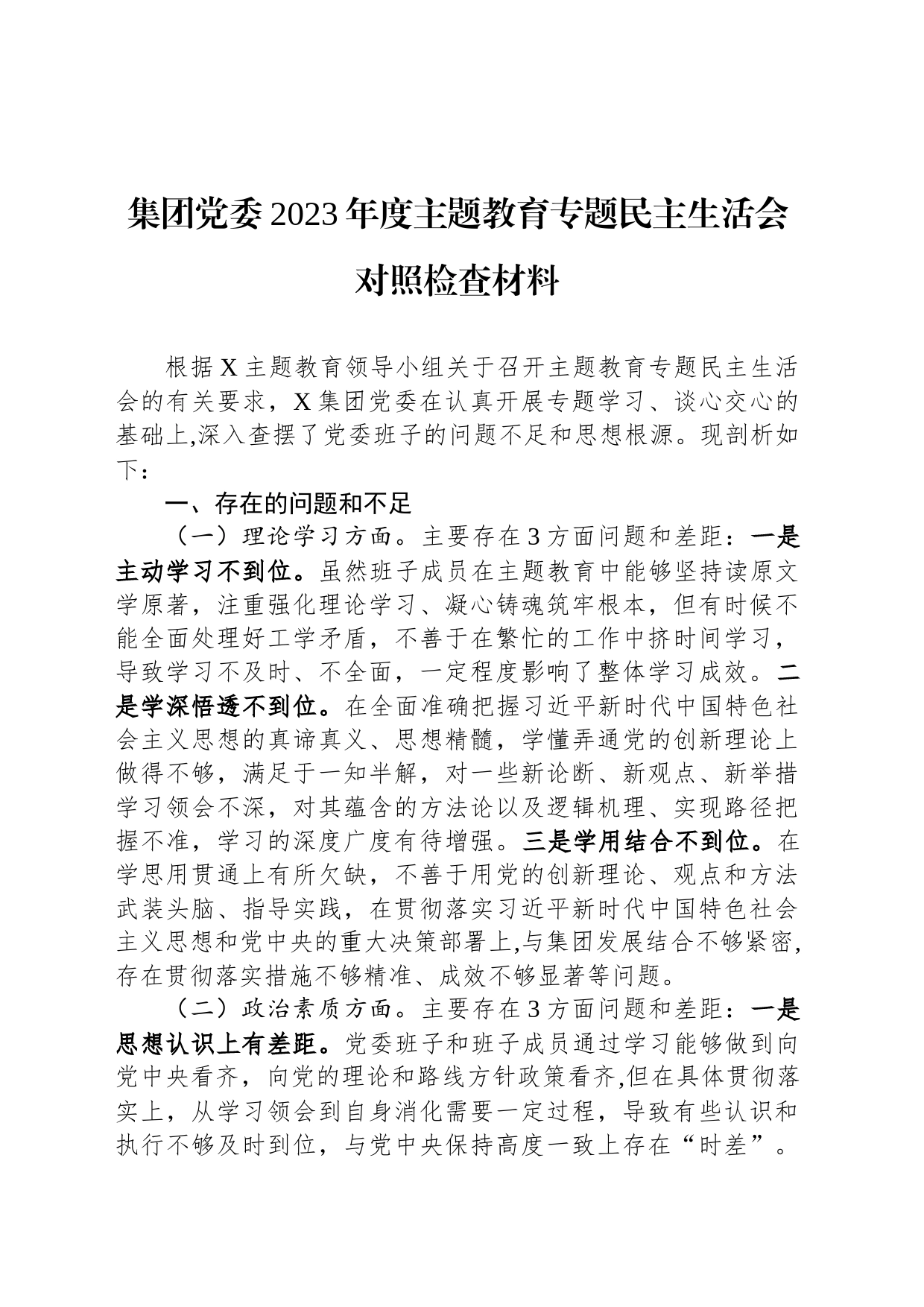 集团党委2023年度主题教育专题民主生活会对照检查材料

根据X主题教育领导小组关于召开主题教育专题民主生活会的有关要求，X集团党委在认真开展专题学习、谈心交心的基础上,深入查摆了党委班子的问题不足和思想根源。现剖析如下：

一、存在的问题和不足

（一）理论学习方面。主要存在3方面问题和差距：一是主动学习不到位。虽然班子成员在主题教育中能够坚持读原文学原著，注重强化理论学习、凝心铸魂筑牢根本，但有时候不能全面处理好工学矛盾，不善于在繁忙的工作中挤时间学习，导致学习不及时、不全面，一定程度影响了整体学习成效。二是学深悟透不到位。在全面准确把握习近平新时代中国特色社会主义思想的真谛真义、思想精髓，学懂弄通党的创新理论上做得不够，满足于一知半解，对一些新论断、新观点、新举措学习领会不深，对其蕴含的方法论以及逻辑机理、实现路径把握不准，学习的深度广度有待增强。三是学用结合不到位。在学思用贯通上有所欠缺，不善于用党的创新理论、观点和方法武装头脑、指导实践，在贯彻落实习近平新时代中国特色社会主义思想和党中央的重大决策部署上,与集团发展结合不够紧密,存在贯彻落实措施不够精准、成效不够显著等问题。

（二）政治素质方面。主要存在3方面问题和差距：一是思想认识上有差距。党委班子和班子成员通过学习能够做到向党中央看齐，向党的理论和路线方针政策看齐,但在具体贯彻落实上，从学习领会到自身消化需要一定过程，导致有些认识和执行不够及时到位，与党中央保持高度一致上存在“时差”。